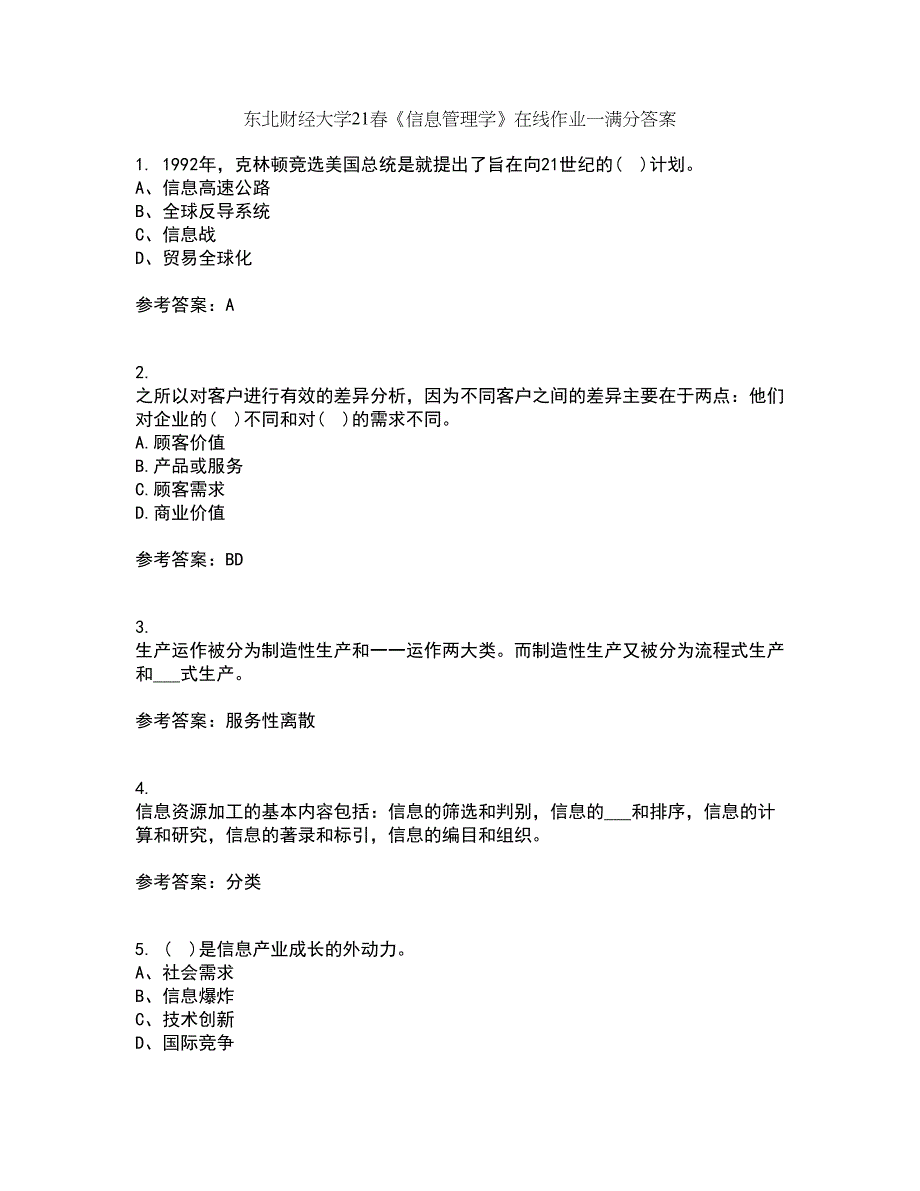 东北财经大学21春《信息管理学》在线作业一满分答案

1. 1992年，克林顿竞选美国总统是就提出了旨在向21世纪的（ ）计划。
A、信息高速公路
B、全球反导系统
C、信息战
D、贸易全球化

参考答案：A

2.
之所以对客户进行有效的差异分析，因为不同客户之间的差异主要在于两点：他们对企业的（ ）不同和对（ ）的需求不同。
A.顾客价值
B.产品或服务
C.顾客需求
D.商业价值

参考答案：BD

3.
生产运作被分为制造性生产和一一运作两大类。而制造性生产又被分为流程式生产和___式生产。

参考答案：服务性离散

4.
信息资源加工的基本内容包括：信息的筛选和判别，信息的___和排序，信息的计算和研究，信息的著录和标引，信息的编目和组织。

参考答案：分类

5. （ ）是信息产业成长的外动力。
A、社会需求
B、信息爆炸
C、技术创新
D、国际竞争